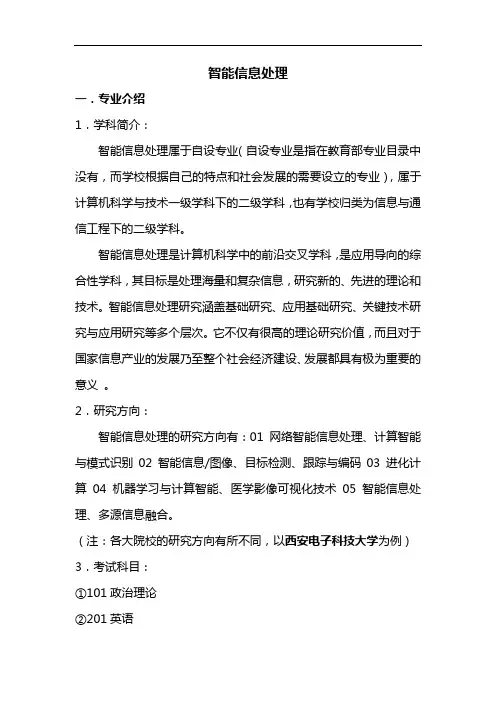 智能信息处理

一．专业介绍

1．学科简介：

智能信息处理属于自设专业（自设专业是指在教育部专业目录中没有，而学校根据自己的特点和社会发展的需要设立的专业），属于计算机科学与技术一级学科下的二级学科，也有学校归类为信息与通信工程下的二级学科。

智能信息处理是计算机科学中的前沿交叉学科，是应用导向的综合性学科，其目标是处理海量和复杂信息，研究新的、先进的理论和技术。智能信息处理研究涵盖基础研究、应用基础研究、关键技术研究与应用研究等多个层次。它不仅有很高的理论研究价值，而且对于国家信息产业的发展乃至整个社会经济建设、发展都具有极为重要的意义 。

2．研究方向：

智能信息处理的研究方向有：01 网络智能信息处理、计算智能与模式识别 02 智能信息/图像、目标检测、跟踪与编码 03 进化计算 04 机器学习与计算智能、医学影像可视化技术 05 智能信息处理、多源信息融合。

（注：各大院校的研究方向有所不同，以西安电子科技大学为例）

3．考试科目：

①101 政治理论

②201 英语